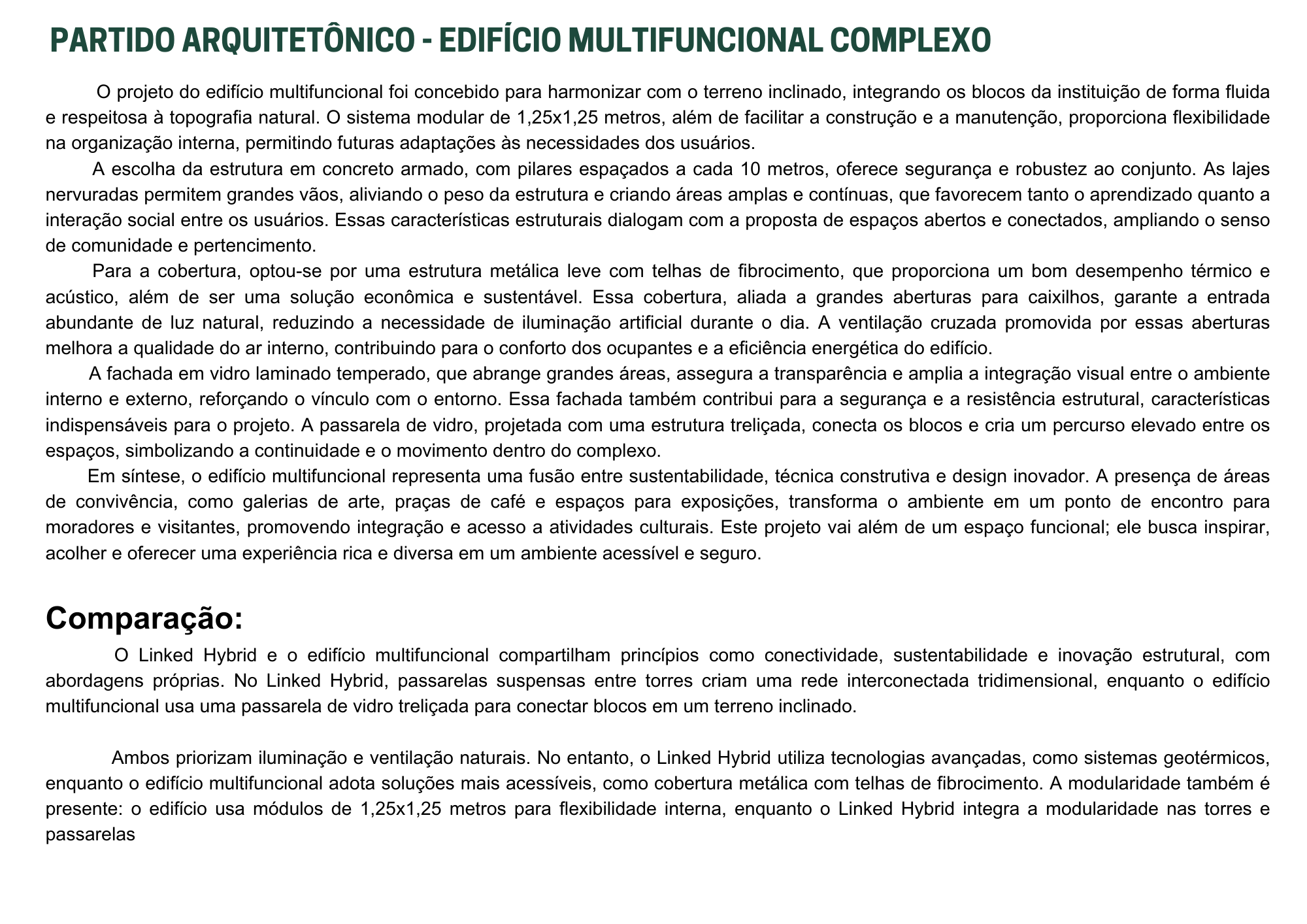 PARTIDO ARQUITETÔNICO - EDIFÍCIO MULTIFUNCIONAL COMPLEXO

O projeto do edifício multifuncional foi concebido para harmonizar com o terreno inclinado, integrando os blocos da instituição de forma fluida e respeitosa à topografia natural. O sistema modular de 1,25x1,25 metros, além de facilitar a construção e a manutenção, proporciona flexibilidade na organização interna, permitindo futuras adaptações às necessidades dos usuários.

A escolha da estrutura em concreto armado, com pilares espaçados a cada 10 metros, oferece segurança e robustez ao conjunto. As lajes nervuradas permitem grandes vãos, aliviando o peso da estrutura e criando áreas amplas e contínuas, que favorecem tanto o aprendizado quanto a interação social entre os usuários. Essas características estruturais dialogam com a proposta de espaços abertos e conectados, ampliando o senso de comunidade e pertencimento.

Para a cobertura, optou-se por uma estrutura metálica leve com telhas de fibrocimento, que proporciona um bom desempenho térmico e acústico, além de ser uma solução econômica e sustentável. Essa cobertura, aliada a grandes aberturas para caixilhos, garante a entrada abundante de luz natural, reduzindo a necessidade de iluminação artificial durante o dia. A ventilação cruzada promovida por essas aberturas melhora a qualidade do ar interno, contribuindo para o conforto dos ocupantes e a eficiência energética do edifício.

A fachada em vidro laminado temperado, que abrange grandes áreas, assegura a transparência e amplia a integração visual entre o ambiente interno e externo, reforçando o vínculo com o entorno. Essa fachada também contribui para a segurança e a resistência estrutural, características indispensáveis para o projeto. A passarela de vidro, projetada com uma estrutura treliçada, conecta os blocos e cria um percurso elevado entre os espaços, simbolizando a continuidade e o movimento dentro do complexo.

Em síntese, o edifício multifuncional representa uma fusão entre sustentabilidade, técnica construtiva e design inovador. A presença de áreas de convivência, como galerias de arte, praças de café e espaços para exposições, transforma o ambiente em um ponto de encontro para moradores e visitantes, promovendo integração e acesso a atividades culturais. Este projeto vai além de um espaço funcional; ele busca inspirar, acolher e oferecer uma experiência rica e diversa em um ambiente acessível e seguro.

Comparação:

O Linked Hybrid e o edifício multifuncional compartilham princípios como conectividade, sustentabilidade e inovação estrutural, com abordagens próprias. No Linked Hybrid, passarelas suspensas entre torres criam uma rede interconectada tridimensional, enquanto o edifício multifuncional usa uma passarela de vidro treliçada para conectar blocos em um terreno inclinado.

Ambos priorizam iluminação e ventilação naturais. No entanto, o Linked Hybrid utiliza tecnologias avançadas, como sistemas geotérmicos, enquanto o edifício multifuncional adota soluções mais acessíveis, como cobertura metálica com telhas de fibrocimento. A modularidade também é presente: o edifício usa módulos de 1,25x1,25 metros para flexibilidade interna, enquanto o Linked Hybrid integra a modularidade nas torres e passarelas